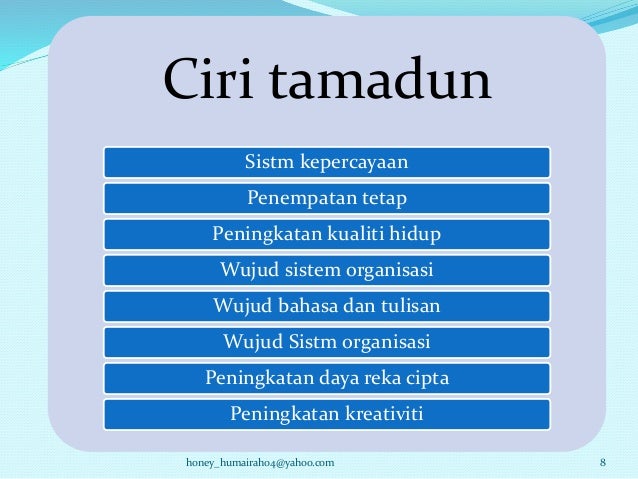 Ciri tamadun

Sistm kepercayaan

Penempatan tetap

Peningkatan kualiti hidup

Wujud sistem organisasi

Wujud bahasa dan tulisan

Wujud Sistm organisasi

Peningkatan daya reka cipta

Peningkatan kreativiti

honey_humairah04@yahoo.com

8